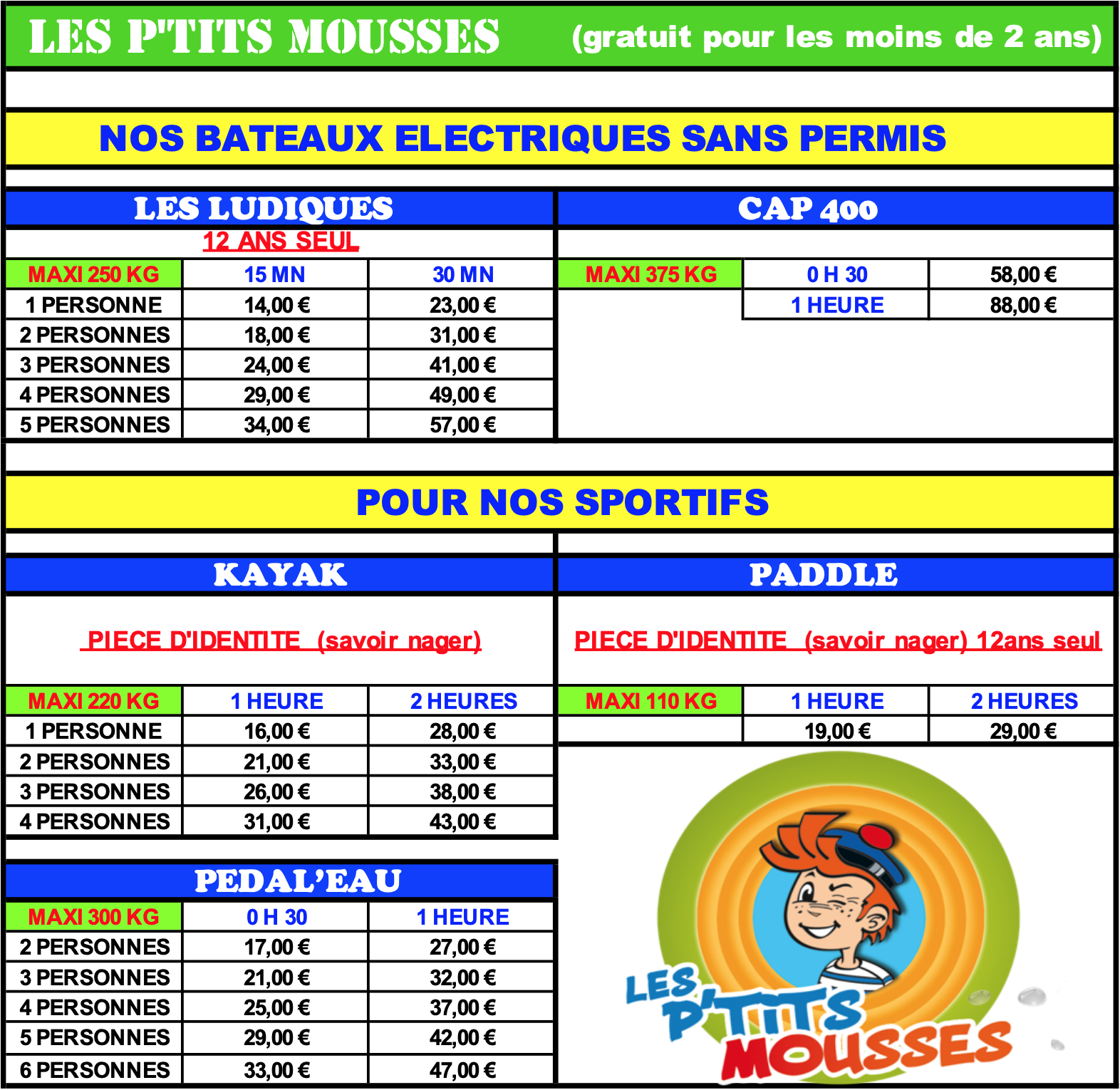 LES P'TITS MOUSSES (gratuit pour les moins de 2 ans)

NOS BATEAUX ELECTRIQUES SANS PERMIS

LES LUDIQUES

12 ANS SEUL

| MAXI 250 KG | 15 MN | 30 MN |
|---|---|---|
| 1 PERSONNE | 14,00 € | 23,00 € |
| 2 PERSONNES | 18,00 € | 31,00 € |
| 3 PERSONNES | 24,00 € | 41,00 € |
| 4 PERSONNES | 29,00 € | 49,00 € |
| 5 PERSONNES | 34,00 € | 57,00 € |

CAP 400

| MAXI 375 KG | 0 H 30 | 58,00 € |
|---|---|---|
| | 1 HEURE | 88,00 € |

POUR NOS SPORTIFS

KAYAK

PIECE D'IDENTITE (savoir nager)

| MAXI 220 KG | 1 HEURE | 2 HEURES |
|---|---|---|
| 1 PERSONNE | 16,00 € | 28,00 € |
| 2 PERSONNES | 21,00 € | 33,00 € |
| 3 PERSONNES | 26,00 € | 38,00 € |
| 4 PERSONNES | 31,00 € | 43,00 € |

PADDLE

PIECE D'IDENTITE (savoir nager) 12ans seul

| MAXI 110 KG | 1 HEURE | 2 HEURES |
|---|---|---|
| | 19,00 € | 29,00 € |

PEDAL'EAU

| MAXI 300 KG | 0 H 30 | 1 HEURE |
|---|---|---|
| 2 PERSONNES | 17,00 € | 27,00 € |
| 3 PERSONNES | 21,00 € | 32,00 € |
| 4 PERSONNES | 25,00 € | 37,00 € |
| 5 PERSONNES | 29,00 € | 42,00 € |
| 6 PERSONNES | 33,00 € | 47,00 € |

LES P'TITS MOUSSES